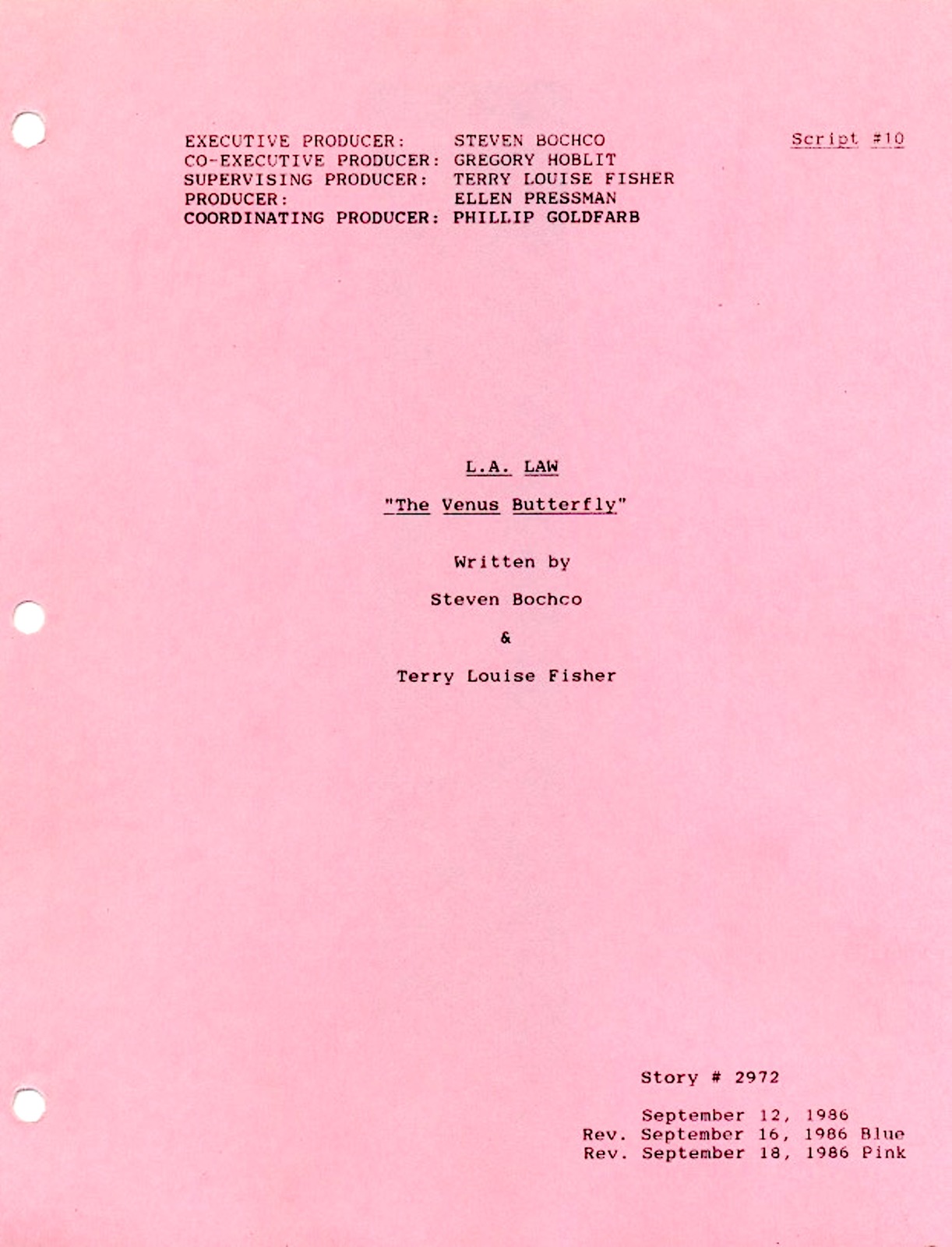 EXECUTIVE PRODUCER: STEVEN BOCHCO
CO-EXECUTIVE PRODUCER: GREGORY HOBLIT
SUPERVISING PRODUCER: TERRY LOUISE FISHER
PRODUCER: ELLEN PRESSMAN
COORDINATING PRODUCER: PHILLIP GOLDFARB

Script #10

L.A. LAW

"The Venus Butterfly"

Written by

Steven Bochco

&

Terry Louise Fisher

Story # 2972

September 12, 1986
Rev. September 16, 1986 Blue
Rev. September 18, 1986 Pink